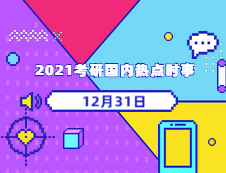 2021考研国内热点时事

12月31日